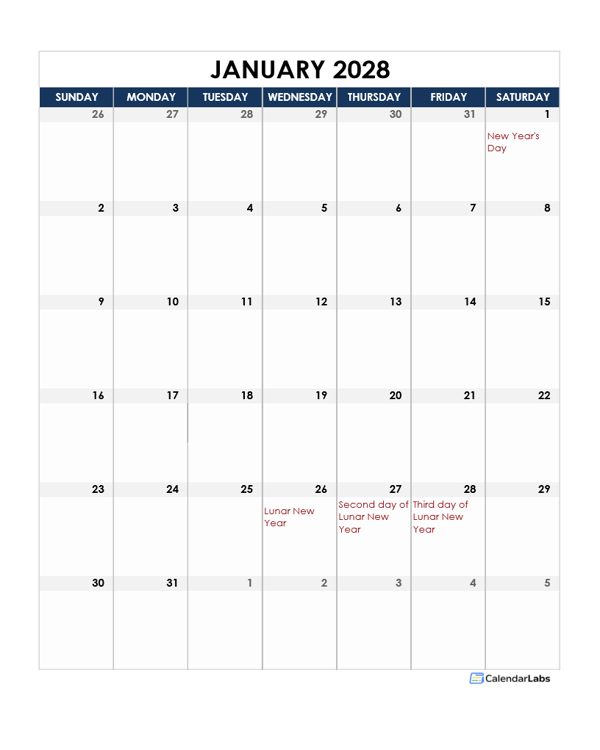 JANUARY 2028

| SUNDAY | MONDAY | TUESDAY | WEDNESDAY | THURSDAY | FRIDAY | SATURDAY |
|---|---|---|---|---|---|---|
| 26 | 27 | 28 | 29 | 30 | 31 | 1 New Year's Day |
| 2 | 3 | 4 | 5 | 6 | 7 | 8 |
| 9 | 10 | 11 | 12 | 13 | 14 | 15 |
| 16 | 17 | 18 | 19 | 20 | 21 | 22 |
| 23 | 24 | 25 | 26 Lunar New Year | 27 Second day of Lunar New Year | 28 Third day of Lunar New Year | 29 |
| 30 | 31 | 1 | 2 | 3 | 4 | 5 |

CalendarLabs